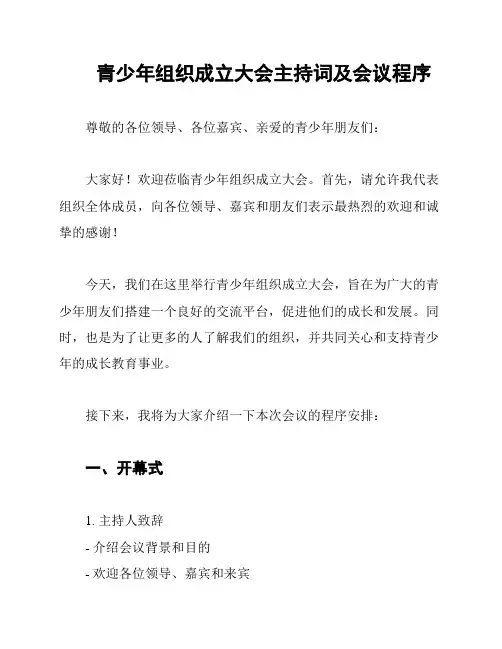 青少年组织成立大会主持词及会议程序

尊敬的各位领导、各位嘉宾、亲爱的青少年朋友们：

大家好！欢迎莅临青少年组织成立大会。首先，请允许我代表组织全体成员，向各位领导、嘉宾和朋友们表示最热烈的欢迎和诚挚的感谢！

今天，我们在这里举行青少年组织成立大会，旨在为广大的青少年朋友们搭建一个良好的交流平台，促进他们的成长和发展。同时，也是为了让更多的人了解我们的组织，并共同关心和支持青少年的成长教育事业。

接下来，我将为大家介绍一下本次会议的程序安排：

一、开幕式

1. 主持人致辞
- 介绍会议背景和目的
- 欢迎各位领导、嘉宾和来宾